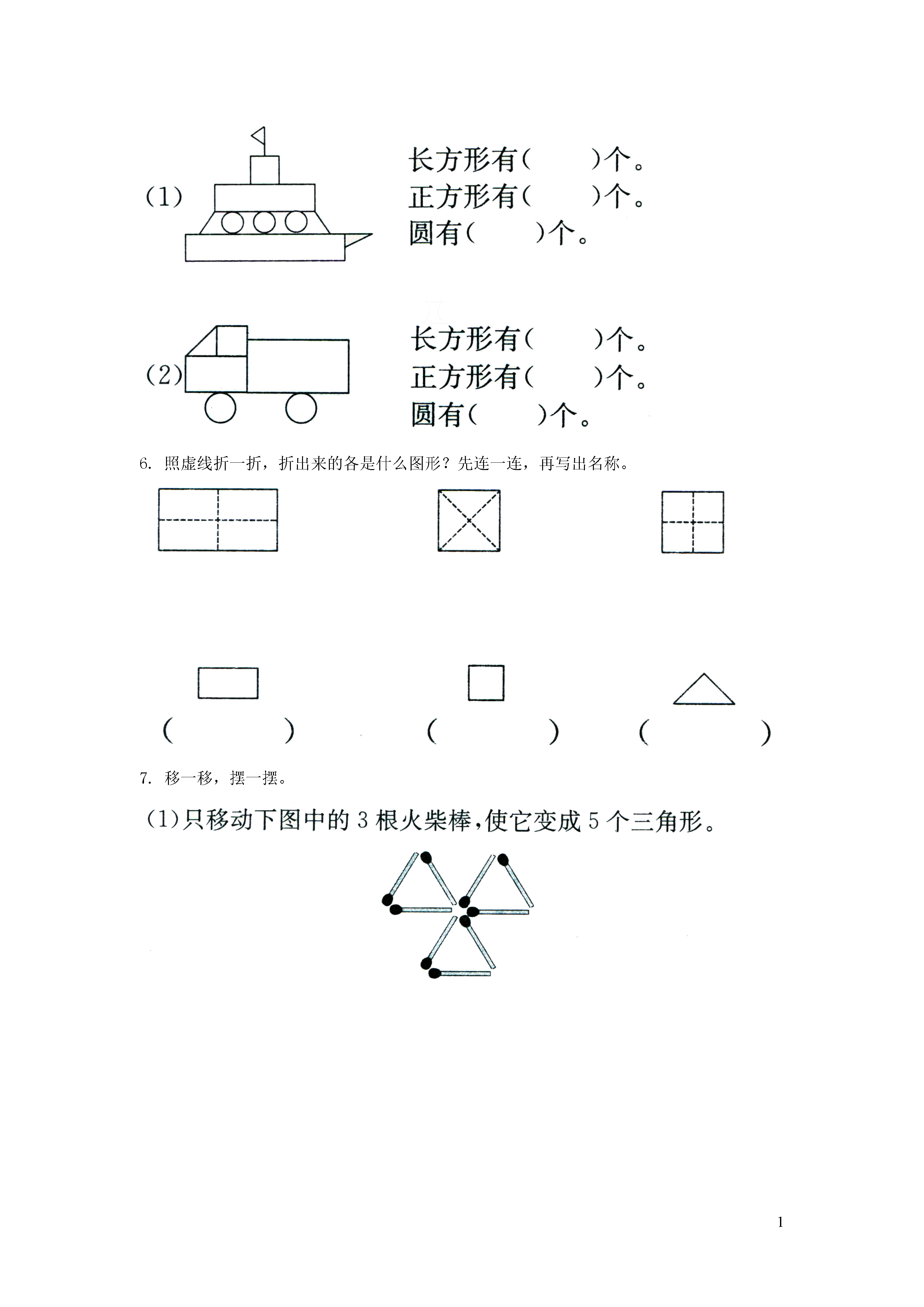 (1)

长方形有(　　)个。
正方形有(　　)个。
圆有(　　)个。

(2)

长方形有(　　)个。
正方形有(　　)个。
圆有(　　)个。

6. 照虚线折一折，折出来的各是什么图形？先连一连，再写出名称。

(　　)　(　　)　(　　)

7. 移一移，摆一摆。

(1)只移动下图中的 3 根火柴棒，使它变成 5 个三角形。

1